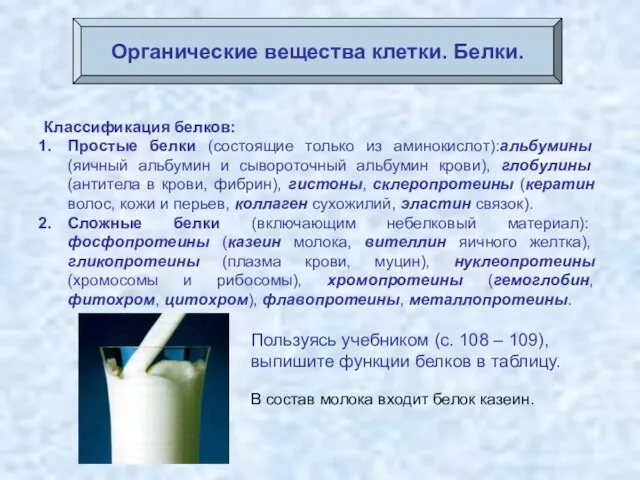 Органические вещества клетки. Белки.

Классификация белков:

1. Простые белки (состоящие только из аминокислот):альбумины (яичный альбумин и сывороточный альбумин крови), глобулины (антитела в крови, фибрин), гистоны, склеропротеины (кератин волос, кожи и перьев, коллаген сухожилий, эластин связок).
2. Сложные белки (включающим небелковый материал): фосфопротеины (казеин молока, вителлин яичного желтка), гликопротеины (плазма крови, муцин), нуклеопротеины (хромосомы и рибосомы), хромопротеины (гемоглобин, фитохром, цитохром), флавопротеины, металлопротеины.

Пользуясь учебником (с. 108 – 109), выпишите функции белков в таблицу.

В состав молока входит белок казеин.